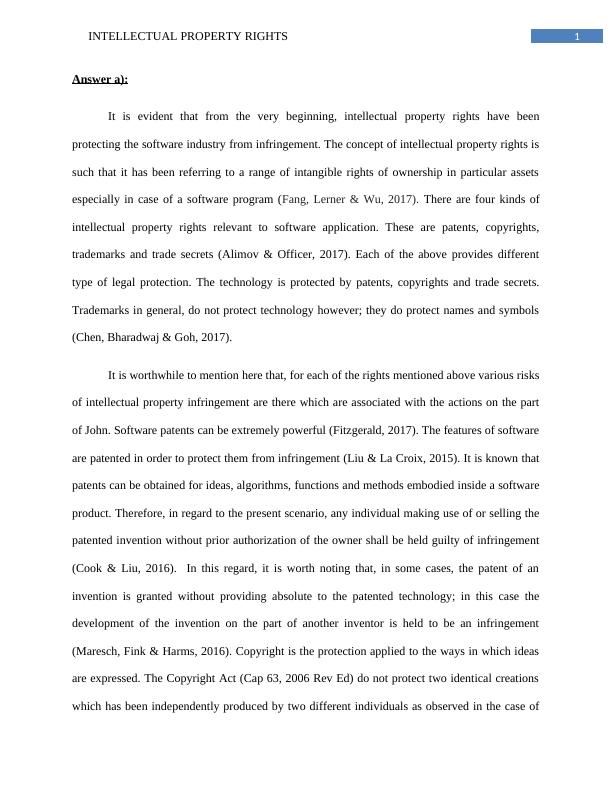 INTELLECTUAL PROPERTY RIGHTS 1

Answer a):

It is evident that from the very beginning, intellectual property rights have been protecting the software industry from infringement. The concept of intellectual property rights is such that it has been referring to a range of intangible rights of ownership in particular assets especially in case of a software program (Fang, Lerner & Wu, 2017). There are four kinds of intellectual property rights relevant to software application. These are patents, copyrights, trademarks and trade secrets (Alimov & Officer, 2017). Each of the above provides different type of legal protection. The technology is protected by patents, copyrights and trade secrets. Trademarks in general, do not protect technology however; they do protect names and symbols (Chen, Bharadwaj & Goh, 2017).

It is worthwhile to mention here that, for each of the rights mentioned above various risks of intellectual property infringement are there which are associated with the actions on the part of John. Software patents can be extremely powerful (Fitzgerald, 2017). The features of software are patented in order to protect them from infringement (Liu & La Croix, 2015). It is known that patents can be obtained for ideas, algorithms, functions and methods embodied inside a software product. Therefore, in regard to the present scenario, any individual making use of or selling the patented invention without prior authorization of the owner shall be held guilty of infringement (Cook & Liu, 2016). In this regard, it is worth noting that, in some cases, the patent of an invention is granted without providing absolute to the patented technology; in this case the development of the invention on the part of another inventor is held to be an infringement (Maresch, Fink & Harms, 2016). Copyright is the protection applied to the ways in which ideas are expressed. The Copyright Act (Cap 63, 2006 Rev Ed) do not protect two identical creations which has been independently produced by two different individuals as observed in the case of